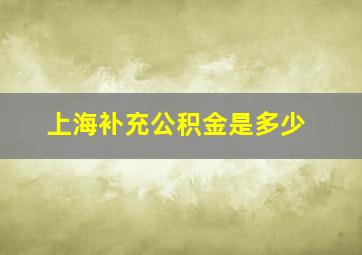 上海补充公积金是多少